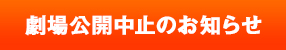 劇場公開中止のお知らせ